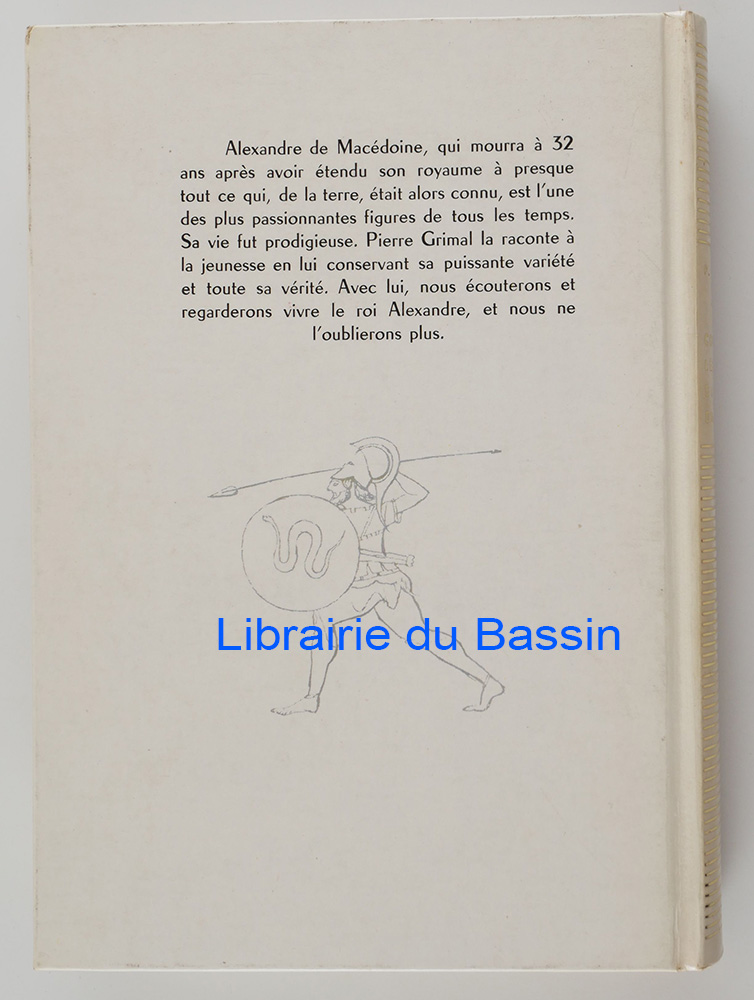 Alexandre de Macédoine, qui mourra à 32 ans après avoir étendu son royaume à presque tout ce qui, de la terre, était alors connu, est l'une des plus passionnantes figures de tous les temps. Sa vie fut prodigieuse. Pierre Grimal la raconte à la jeunesse en lui conservant sa puissante variété et toute sa vérité. Avec lui, nous écouterons et regarderons vivre le roi Alexandre, et nous ne l'oublierons plus.

Librairie du Bassin